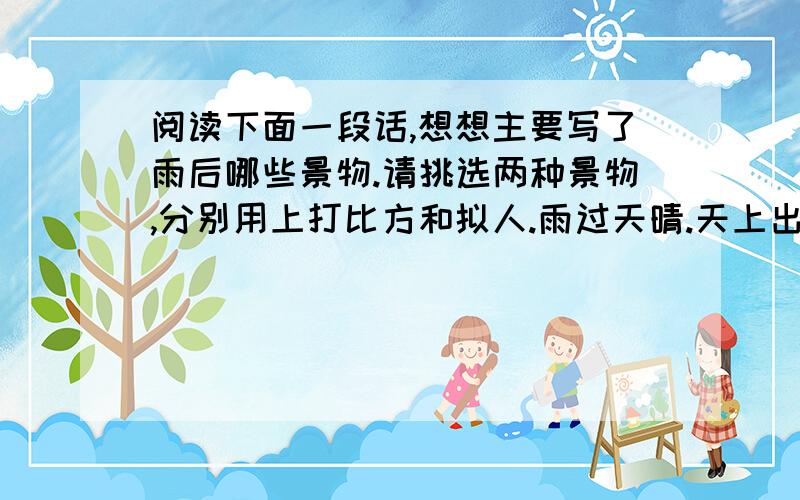 阅读下面一段话,想想主要写了雨后哪些景物.请挑选两种景物,分别用上打比方和拟人.雨过天晴.天上出